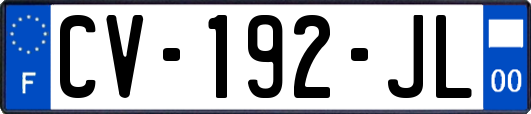 F
CV-192-JL
00